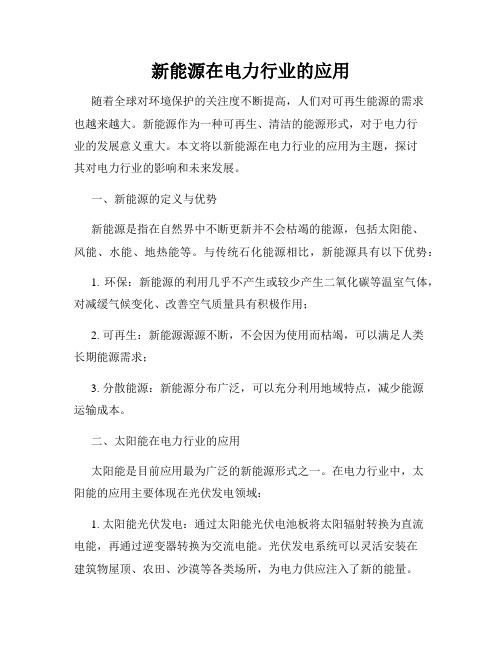 新能源在电力行业的应用

随着全球对环境保护的关注度不断提高，人们对可再生能源的需求也越来越大。新能源作为一种可再生、清洁的能源形式，对于电力行业的发展意义重大。本文将以新能源在电力行业的应用为主题，探讨其对电力行业的影响和未来发展。

一、新能源的定义与优势

新能源是指在自然界中不断更新并不会枯竭的能源，包括太阳能、风能、水能、地热能等。与传统石化能源相比，新能源具有以下优势：

1. 环保：新能源的利用几乎不产生或较少产生二氧化碳等温室气体，对减缓气候变化、改善空气质量具有积极作用；

2. 可再生：新能源源源不断，不会因为使用而枯竭，可以满足人类长期能源需求；

3. 分散能源：新能源分布广泛，可以充分利用地域特点，减少能源运输成本。

二、太阳能在电力行业的应用

太阳能是目前应用最为广泛的新能源形式之一。在电力行业中，太阳能的应用主要体现在光伏发电领域：

1. 太阳能光伏发电：通过太阳能光伏电池板将太阳辐射转换为直流电能，再通过逆变器转换为交流电能。光伏发电系统可以灵活安装在建筑物屋顶、农田、沙漠等各类场所，为电力供应注入了新的能量。